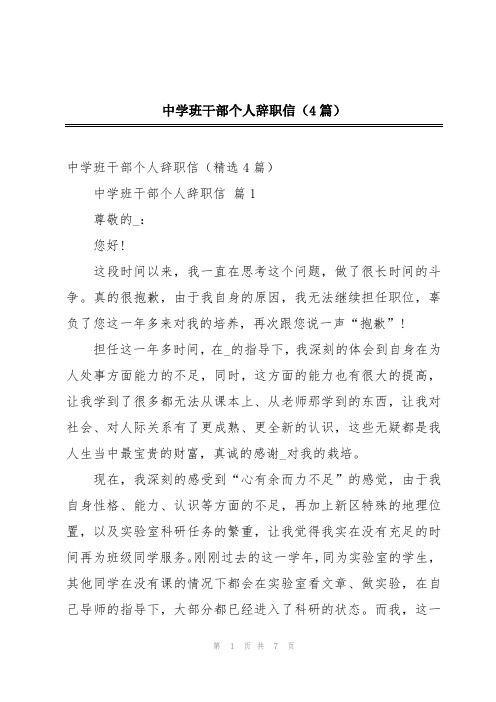 中学班干部个人辞职信（4篇）

中学班干部个人辞职信（精选4篇）

中学班干部个人辞职信 篇1

尊敬的_：

您好！

这段时间以来，我一直在思考这个问题，做了很长时间的斗争。真的很抱歉，由于我自身的原因，我无法继续担任职位，辜负了您这一年多来对我的培养，再次跟您说一声“抱歉”！

担任这一年多时间，在_的指导下，我深刻的体会到自身在为人处事方面能力的不足，同时，这方面的能力也有很大的提高，让我学到了很多都无法从课本上、从老师那学到的东西，让我对社会、对人际关系有了更成熟、更全新的认识，这些无疑都是我人生当中最宝贵的财富，真诚的感谢_对我的栽培。

现在，我深刻的感受到“心有余而力不足”的感觉，由于我自身性格、能力、认识等方面的不足，再加上新区特殊的地理位置，以及实验室科研任务的繁重，让我觉得我实在没有充足的时间再为班级同学服务。刚刚过去的这一学年，同为实验室的学生，其他同学在没有课的情况下都会在实验室看文章、做实验，在自己导师的指导下，大部分都已经进入了科研的状态。而我，这一

第 1 页 共 7 页